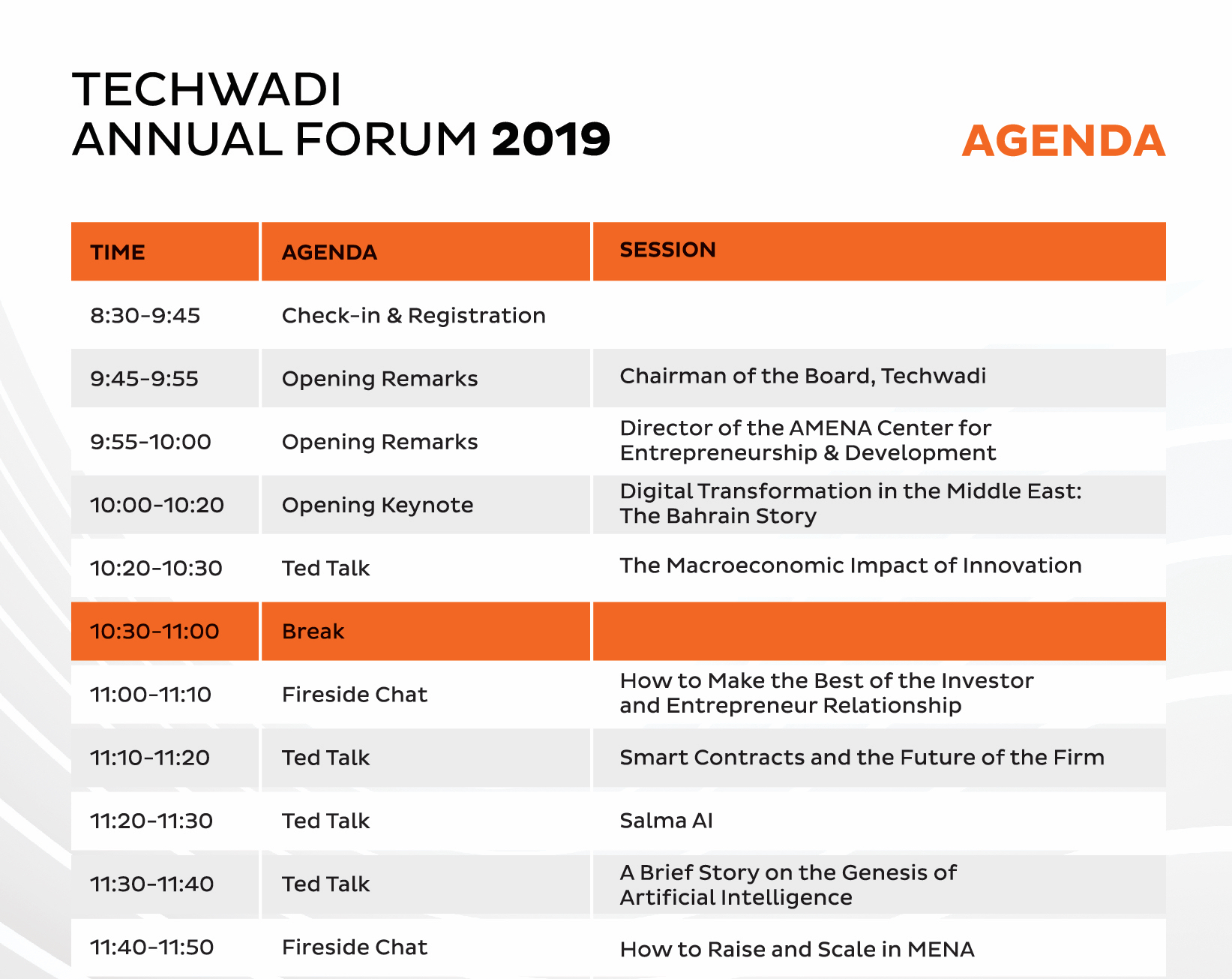 TECHWADI
ANNUAL FORUM 2019

AGENDA

| TIME | AGENDA | SESSION |
|---|---|---|
| 8:30-9:45 | Check-in & Registration | |
| 9:45-9:55 | Opening Remarks | Chairman of the Board, Techwadi |
| 9:55-10:00 | Opening Remarks | Director of the AMENA Center for Entrepreneurship & Development |
| 10:00-10:20 | Opening Keynote | Digital Transformation in the Middle East: The Bahrain Story |
| 10:20-10:30 | Ted Talk | The Macroeconomic Impact of Innovation |
| 10:30-11:00 | Break | |
| 11:00-11:10 | Fireside Chat | How to Make the Best of the Investor and Entrepreneur Relationship |
| 11:10-11:20 | Ted Talk | Smart Contracts and the Future of the Firm |
| 11:20-11:30 | Ted Talk | Salma AI |
| 11:30-11:40 | Ted Talk | A Brief Story on the Genesis of Artificial Intelligence |
| 11:40-11:50 | Fireside Chat | How to Raise and Scale in MENA |